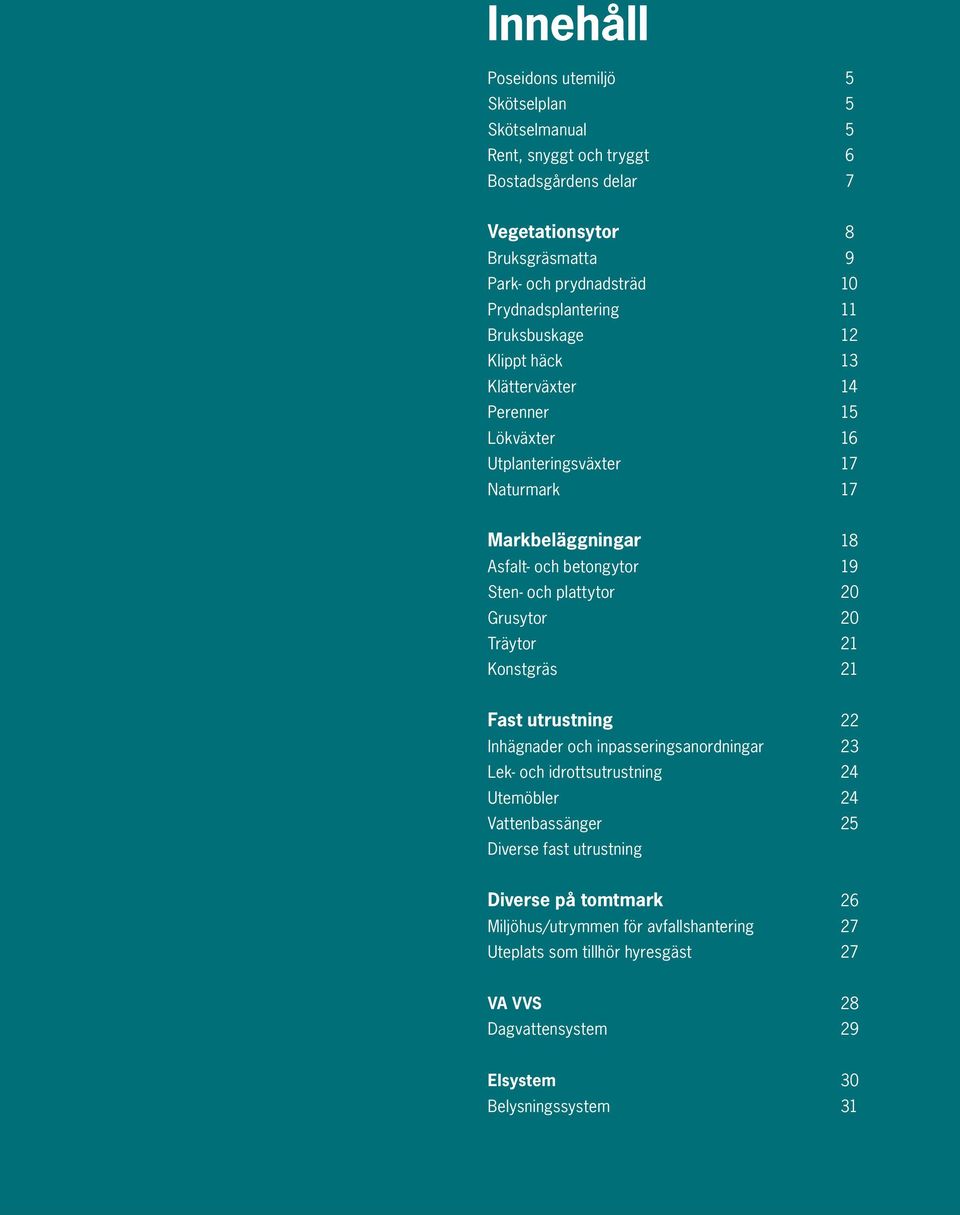 Innehåll

Poseidons utemiljö 5
Skötselplan 5
Skötselmanual 5
Rent, snyggt och tryggt 6
Bostadsgårdens delar 7

Vegetationsytor 8
Bruksgräsmatta 9
Park- och prydnadsträd 10
Prydnadsplantering 11
Bruksbuskage 12
Klippt häck 13
Klätterväxter 14
Perenner 15
Lökväxter 16
Utplanteringsväxter 17
Naturmark 17

Markbeläggningar 18
Asfalt- och betongytor 19
Sten- och plattytor 20
Grusytor 20
Träytor 21
Konstgräs 21

Fast utrustning 22
Inhägnader och inpasseringsanordningar 23
Lek- och idrottsutrustning 24
Utemöbler 24
Vattenbassänger 25
Diverse fast utrustning

Diverse på tomtmark 26
Miljöhus/utrymmen för avfallshantering 27
Uteplats som tillhör hyresgäst 27

VA VVS 28
Dagvattensystem 29

Elsystem 30
Belysningssystem 31